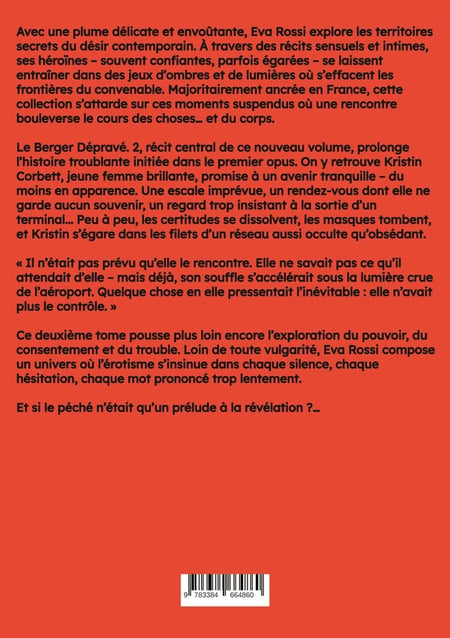 Avec une plume délicate et envoûtante, Eva Rossi explore les territoires secrets du désir contemporain. À travers des récits sensuels et intimes, ses héroïnes – souvent confiantes, parfois égarées – se laissent entraîner dans des jeux d'ombres et de lumières où s'effacent les frontières du convenable. Majoritairement ancrée en France, cette collection s'attarde sur ces moments suspendus où une rencontre bouleverse le cours des choses… et du corps.

Le Berger Dépravé. 2, récit central de ce nouveau volume, prolonge l'histoire troublante initiée dans le premier opus. On y retrouve Kristin Corbett, jeune femme brillante, promise à un avenir tranquille – du moins en apparence. Une escale imprévue, un rendez-vous dont elle ne garde aucun souvenir, un regard trop insistant à la sortie d'un terminal… Peu à peu, les certitudes se dissolvent, les masques tombent, et Kristin s'égare dans les filets d'un réseau aussi occulte qu'obsédant.

« Il n'était pas prévu qu'elle le rencontre. Elle ne savait pas ce qu'il attendait d'elle – mais déjà, son souffle s'accélérait sous la lumière crue de l'aéroport. Quelque chose en elle pressentait l'inévitable : elle n'avait plus le contrôle. »

Ce deuxième tome pousse plus loin encore l'exploration du pouvoir, du consentement et du trouble. Loin de toute vulgarité, Eva Rossi compose un univers où l'érotisme s'insinue dans chaque silence, chaque hésitation, chaque mot prononcé trop lentement.

Et si le péché n'était qu'un prélude à la révélation ?…

9 783384 664860